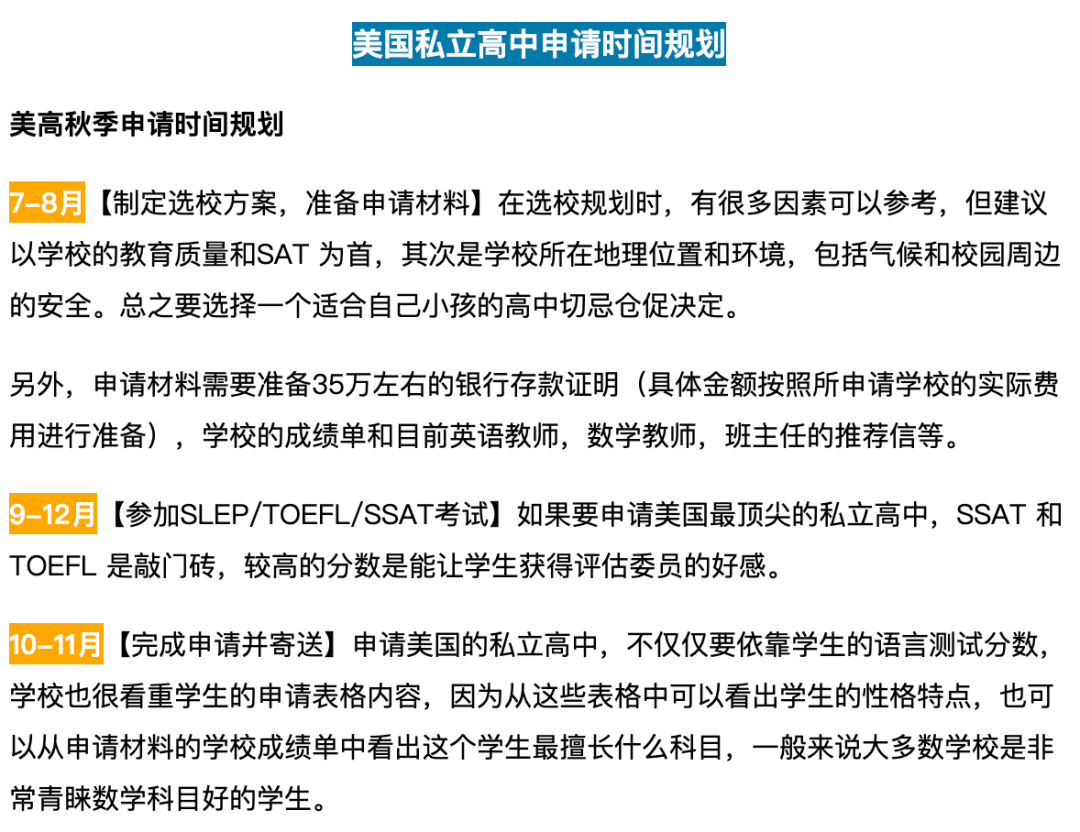 美国私立高中申请时间规划

美高秋季申请时间规划

7–8月【制定选校方案，准备申请材料】在选校规划时，有很多因素可以参考，但建议以学校的教育质量和SAT 为首，其次是学校所在地理位置和环境，包括气候和校园周边的安全。总之要选择一个适合自己小孩的高中切忌仓促决定。

另外，申请材料需要准备35万左右的银行存款证明（具体金额按照所申请学校的实际费用进行准备），学校的成绩单和目前英语教师，数学教师，班主任的推荐信等。

9–12月【参加SLEP/TOEFL/SSAT考试】如果要申请美国最顶尖的私立高中，SSAT 和 TOEFL 是敲门砖，较高的分数是能让学生获得评估委员的好感。

10–11月【完成申请并寄送】申请美国的私立高中，不仅仅要依靠学生的语言测试分数，学校也很看重学生的申请表格内容，因为从这些表格中可以看出学生的性格特点，也可以从申请材料的学校成绩单中看出这个学生最擅长什么科目，一般来说大多数学校是非常青睐数学科目好的学生。